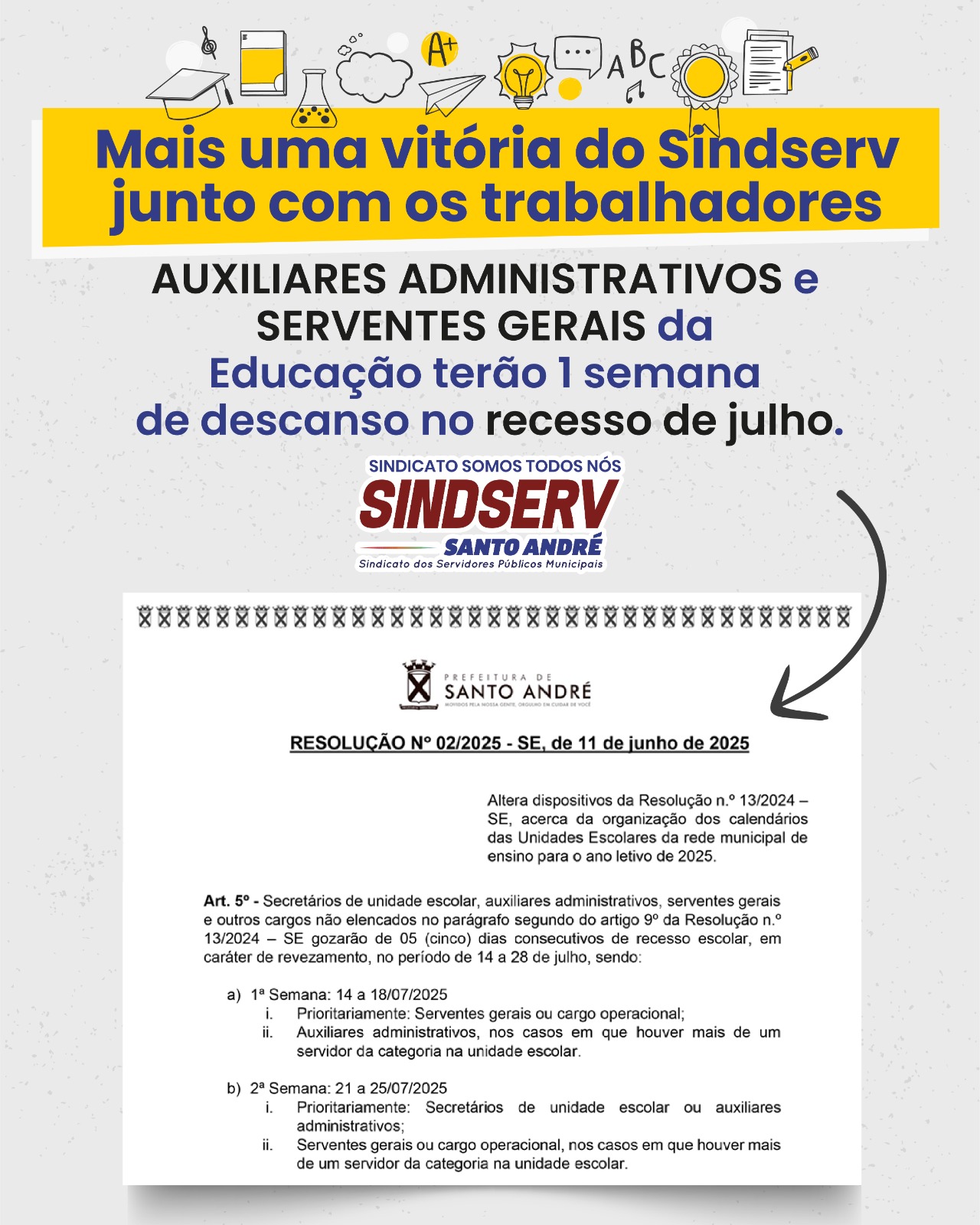 A+

ABC

Mais uma vitória do Sindserv junto com os trabalhadores

AUXILIARES ADMINISTRATIVOS e SERVENTES GERAIS da Educação terão 1 semana de descanso no recesso de julho.

SINDICATO SOMOS TODOS NÓS
SINDSERV
SANTO ANDRÉ
Sindicato dos Servidores Públicos Municipais

PREFEITURA DE
SANTO ANDRÉ
MOVIDOS PELA NOSSA GENTE, ORGULHO EM CUIDAR DE VOCÊ

RESOLUÇÃO Nº 02/2025 - SE, de 11 de junho de 2025

Altera dispositivos da Resolução n.º 13/2024 – SE, acerca da organização dos calendários das Unidades Escolares da rede municipal de ensino para o ano letivo de 2025.

Art. 5º - Secretários de unidade escolar, auxiliares administrativos, serventes gerais e outros cargos não elencados no parágrafo segundo do artigo 9º da Resolução n.º 13/2024 – SE gozarão de 05 (cinco) dias consecutivos de recesso escolar, em caráter de revezamento, no período de 14 a 28 de julho, sendo:

a) 1ª Semana: 14 a 18/07/2025
i. Prioritariamente: Serventes gerais ou cargo operacional;
ii. Auxiliares administrativos, nos casos em que houver mais de um servidor da categoria na unidade escolar.

b) 2ª Semana: 21 a 25/07/2025
i. Prioritariamente: Secretários de unidade escolar ou auxiliares administrativos;
ii. Serventes gerais ou cargo operacional, nos casos em que houver mais de um servidor da categoria na unidade escolar.